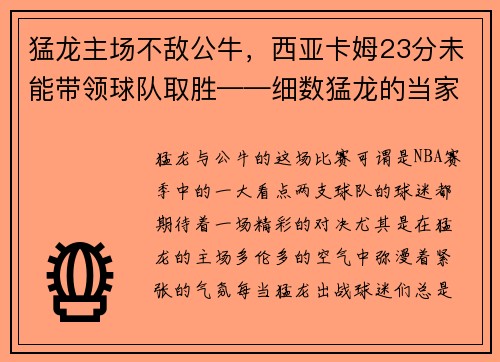 猛龙主场不敌公牛，西亚卡姆23分未能带领球队取胜——细数猛龙的当家

猛龙与公牛的这场比赛可谓是NBA赛季中的一大看点两支球队的球迷都期待着一场精彩的对决尤其是在猛龙的主场多伦多的空气中弥漫着紧张的气氛每当猛龙出战球迷们总是